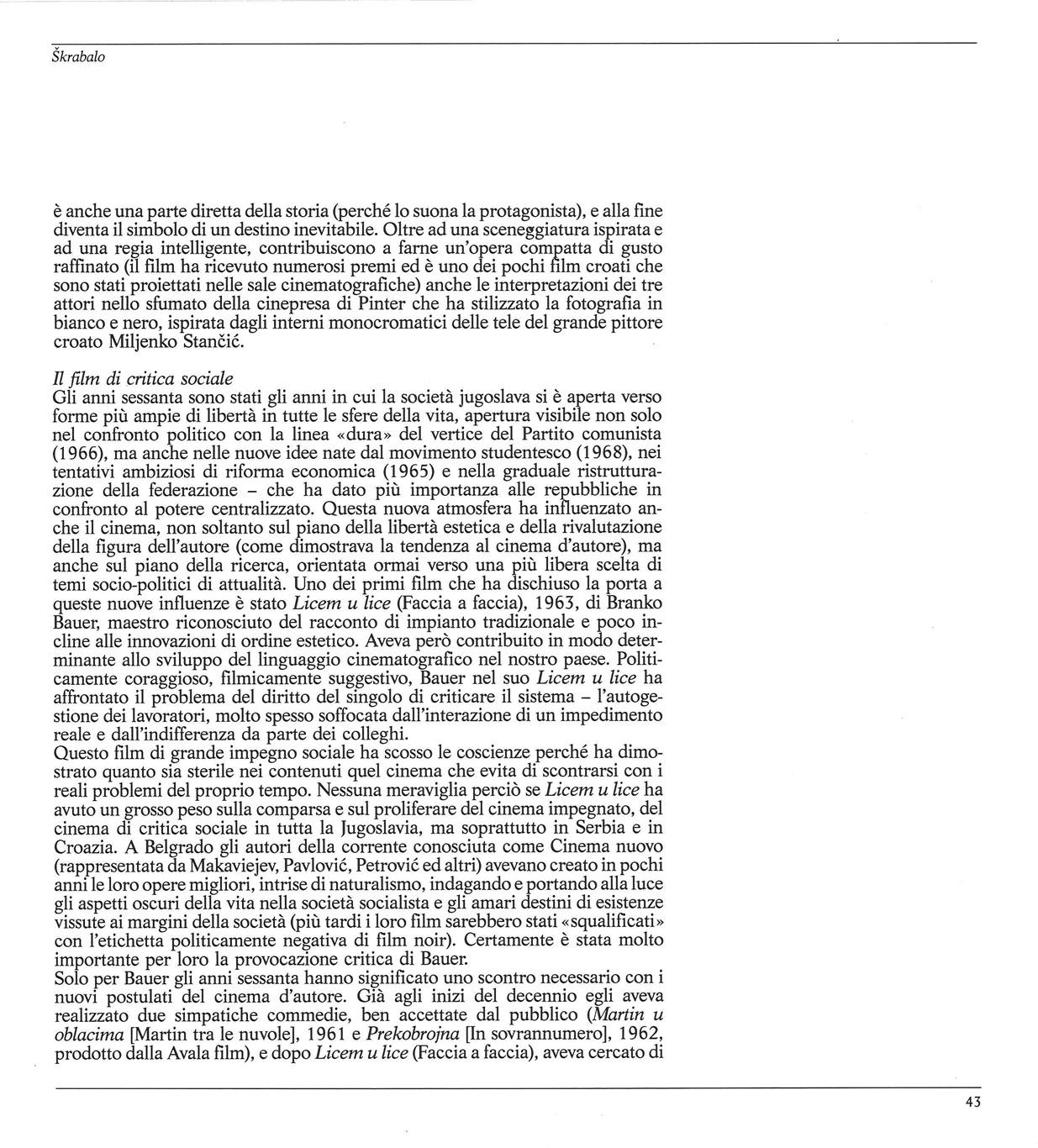 Škrabalo

è anche una parte diretta della storia (perché lo suona la protagonista), e alla fine diventa il simbolo di un destino inevitabile. Oltre ad una sceneggiatura ispirata e ad una regia intelligente, contribuiscono a farne un'opera compatta di gusto raffinato (il film ha ricevuto numerosi premi ed è uno dei pochi film croati che sono stati proiettati nelle sale cinematografiche) anche le interpretazioni dei tre attori nello sfumato della cinepresa di Pinter che ha stilizzato la fotografia in bianco e nero, ispirata dagli interni monocromatici delle tele del grande pittore croato Miljenko Stančić.

Il film di critica sociale
Gli anni sessanta sono stati gli anni in cui la società jugoslava si è aperta verso forme più ampie di libertà in tutte le sfere della vita, apertura visibile non solo nel confronto politico con la linea «dura» del vertice del Partito comunista (1966), ma anche nelle nuove idee nate dal movimento studentesco (1968), nei tentativi ambiziosi di riforma economica (1965) e nella graduale ristrutturazione della federazione – che ha dato più importanza alle repubbliche in confronto al potere centralizzato. Questa nuova atmosfera ha influenzato anche il cinema, non soltanto sul piano della libertà estetica e della rivalutazione della figura dell'autore (come dimostrava la tendenza al cinema d'autore), ma anche sul piano della ricerca, orientata ormai verso una più libera scelta di temi socio-politici di attualità. Uno dei primi film che ha dischiuso la porta a queste nuove influenze è stato Licem u lice (Faccia a faccia), 1963, di Branko Bauer, maestro riconosciuto del racconto di impianto tradizionale e poco incline alle innovazioni di ordine estetico. Aveva però contribuito in modo determinante allo sviluppo del linguaggio cinematografico nel nostro paese. Politicamente coraggioso, filmicamente suggestivo, Bauer nel suo Licem u lice ha affrontato il problema del diritto del singolo di criticare il sistema – l'autogestione dei lavoratori, molto spesso soffocata dall'interazione di un impedimento reale e dall'indifferenza da parte dei colleghi.
Questo film di grande impegno sociale ha scosso le coscienze perché ha dimostrato quanto sia sterile nei contenuti quel cinema che evita di scontrarsi con i reali problemi del proprio tempo. Nessuna meraviglia perciò se Licem u lice ha avuto un grosso peso sulla comparsa e sul proliferare del cinema impegnato, del cinema di critica sociale in tutta la Jugoslavia, ma soprattutto in Serbia e in Croazia. A Belgrado gli autori della corrente conosciuta come Cinema nuovo (rappresentata da Makaviejev, Pavlović, Petrović ed altri) avevano creato in pochi anni le loro opere migliori, intrise di naturalismo, indagando e portando alla luce gli aspetti oscuri della vita nella società socialista e gli amari destini di esistenze vissute ai margini della società (più tardi i loro film sarebbero stati «squalificati» con l'etichetta politicamente negativa di film noir). Certamente è stata molto importante per loro la provocazione critica di Bauer.
Solo per Bauer gli anni sessanta hanno significato uno scontro necessario con i nuovi postulati del cinema d'autore. Già agli inizi del decennio egli aveva realizzato due simpatiche commedie, ben accettate dal pubblico (Martin u oblacima [Martin tra le nuvole], 1961 e Prekobrojna [In sovrannumero], 1962, prodotto dalla Avala film), e dopo Licem u lice (Faccia a faccia), aveva cercato di

43